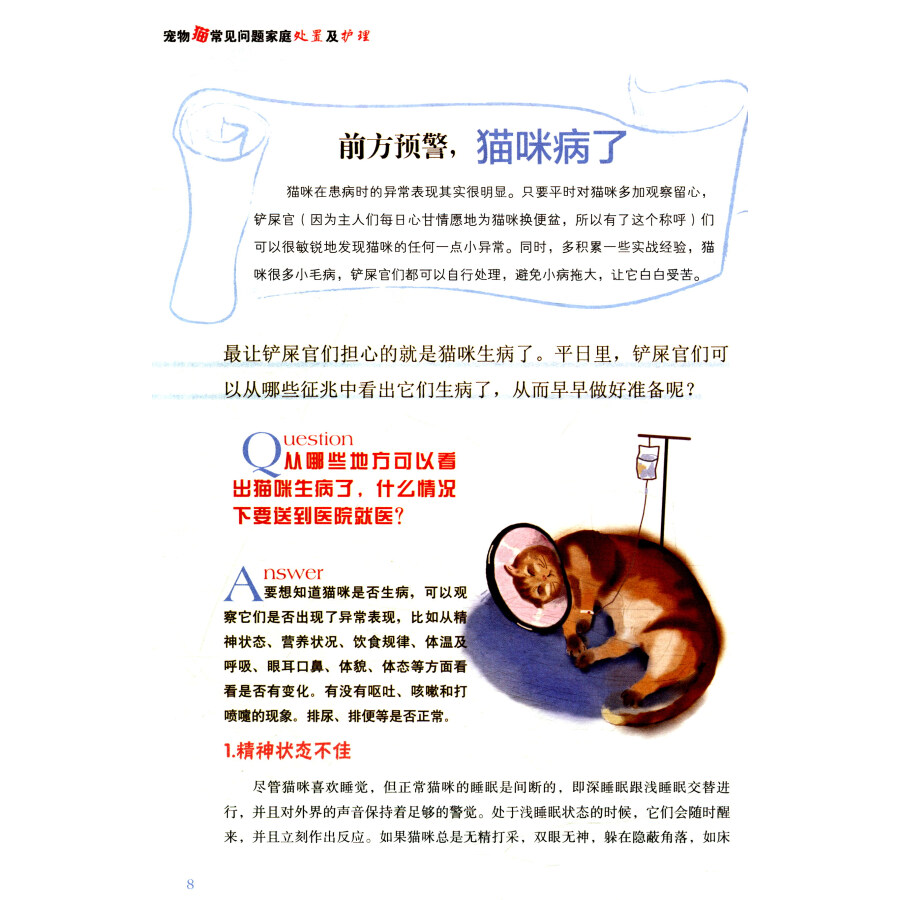 宠物猫常见问题家庭处置及护理

前方预警，猫咪病了

猫咪在患病时的异常表现其实很明显。只要平时对猫咪多加观察留心，铲屎官（因为主人们每日心甘情愿地为猫咪换便盆，所以有了这个称呼）们可以很敏锐地发现猫咪的任何一点小异常。同时，多积累一些实战经验，猫咪很多小毛病，铲屎官们都可以自行处理，避免小病拖大，让它白白受苦。

最让铲屎官们担心的就是猫咪生病了。平日里，铲屎官们可以从哪些征兆中看出它们生病了，从而早早做好准备呢？

Question
从哪些地方可以看出猫咪生病了，什么情况下要送到医院就医？

Answer
要想知道猫咪是否生病，可以观察它们是否出现了异常表现，比如从精神状态、营养状况、饮食规律、体温及呼吸、眼耳口鼻、体貌、体态等方面看看是否有变化。有没有呕吐、咳嗽和打喷嚏的现象。排尿、排便等是否正常。

1.精神状态不佳

尽管猫咪喜欢睡觉，但正常猫咪的睡眠是间断的，即深睡眠跟浅睡眠交替进行，并且对外界的声音保持着足够的警觉。处于浅睡眠状态的时候，它们会随时醒来，并且立刻作出反应。如果猫咪总是无精打采，双眼无神，躲在隐蔽角落，如床

8